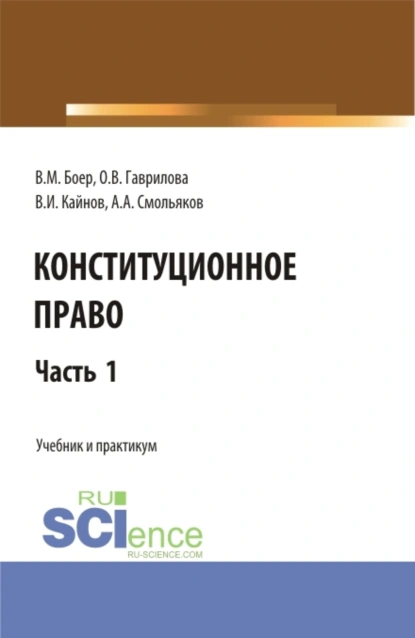 В.М. Боер, О.В. Гаврилова
В.И. Кайнов, А.А. Смольяков

КОНСТИТУЦИОННОЕ ПРАВО

Часть 1

Учебник и практикум

RU
SCIence
RU-SCIENCE.COM